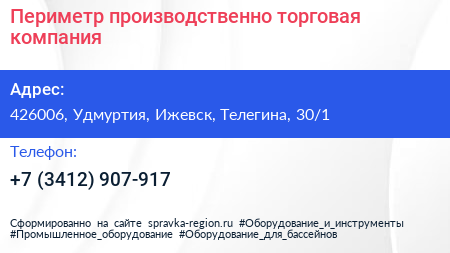 Периметр производственно торговая компания

Адрес:

426006, Удмуртия, Ижевск, Телегина, 30/1

Телефон:

+7 (3412) 907-917

Сформированно на сайте spravka-region.ru #Оборудование_и_инструменты #Промышленное_оборудование #Оборудование_для_бассейнов